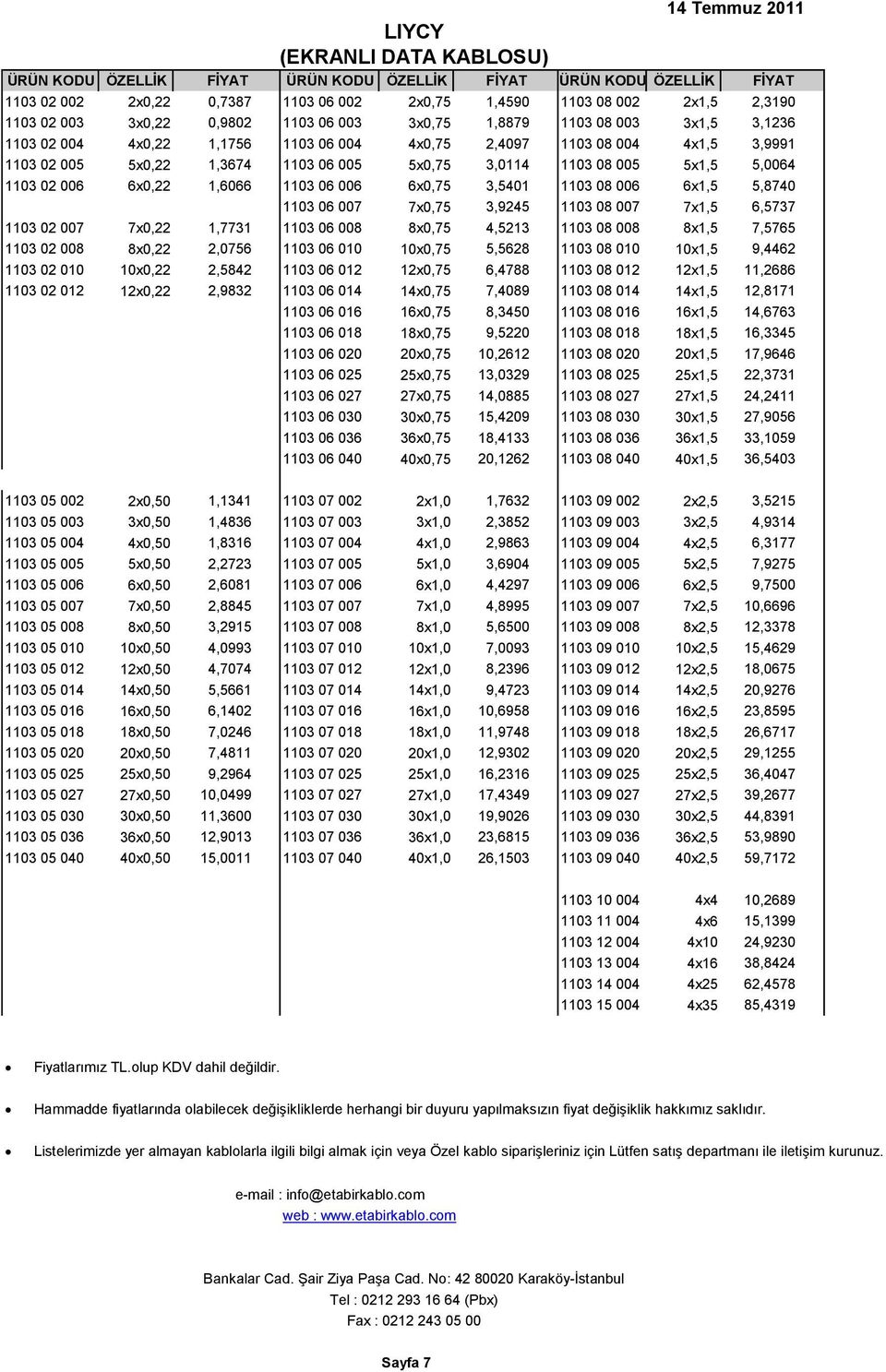 14 Temmuz 2011

LIYCY
(EKRANLI DATA KABLOSU)

| ÜRÜN KODU | ÖZELLİK | FİYAT | ÜRÜN KODU | ÖZELLİK | FİYAT | ÜRÜN KODU | ÖZELLİK | FİYAT |
|---|---|---|---|---|---|---|---|---|
| 1103 02 002 | 2x0,22 | 0,7387 | 1103 06 002 | 2x0,75 | 1,4590 | 1103 08 002 | 2x1,5 | 2,3190 |
| 1103 02 003 | 3x0,22 | 0,9802 | 1103 06 003 | 3x0,75 | 1,8879 | 1103 08 003 | 3x1,5 | 3,1236 |
| 1103 02 004 | 4x0,22 | 1,1756 | 1103 06 004 | 4x0,75 | 2,4097 | 1103 08 004 | 4x1,5 | 3,9991 |
| 1103 02 005 | 5x0,22 | 1,3674 | 1103 06 005 | 5x0,75 | 3,0114 | 1103 08 005 | 5x1,5 | 5,0064 |
| 1103 02 006 | 6x0,22 | 1,6066 | 1103 06 006 | 6x0,75 | 3,5401 | 1103 08 006 | 6x1,5 | 5,8740 |
| | | | 1103 06 007 | 7x0,75 | 3,9245 | 1103 08 007 | 7x1,5 | 6,5737 |
| 1103 02 007 | 7x0,22 | 1,7731 | 1103 06 008 | 8x0,75 | 4,5213 | 1103 08 008 | 8x1,5 | 7,5765 |
| 1103 02 008 | 8x0,22 | 2,0756 | 1103 06 010 | 10x0,75 | 5,5628 | 1103 08 010 | 10x1,5 | 9,4462 |
| 1103 02 010 | 10x0,22 | 2,5842 | 1103 06 012 | 12x0,75 | 6,4788 | 1103 08 012 | 12x1,5 | 11,2686 |
| 1103 02 012 | 12x0,22 | 2,9832 | 1103 06 014 | 14x0,75 | 7,4089 | 1103 08 014 | 14x1,5 | 12,8171 |
| | | | 1103 06 016 | 16x0,75 | 8,3450 | 1103 08 016 | 16x1,5 | 14,6763 |
| | | | 1103 06 018 | 18x0,75 | 9,5220 | 1103 08 018 | 18x1,5 | 16,3345 |
| | | | 1103 06 020 | 20x0,75 | 10,2612 | 1103 08 020 | 20x1,5 | 17,9646 |
| | | | 1103 06 025 | 25x0,75 | 13,0329 | 1103 08 025 | 25x1,5 | 22,3731 |
| | | | 1103 06 027 | 27x0,75 | 14,0885 | 1103 08 027 | 27x1,5 | 24,2411 |
| | | | 1103 06 030 | 30x0,75 | 15,4209 | 1103 08 030 | 30x1,5 | 27,9056 |
| | | | 1103 06 036 | 36x0,75 | 18,4133 | 1103 08 036 | 36x1,5 | 33,1059 |
| | | | 1103 06 040 | 40x0,75 | 20,1262 | 1103 08 040 | 40x1,5 | 36,5403 |
| 1103 05 002 | 2x0,50 | 1,1341 | 1103 07 002 | 2x1,0 | 1,7632 | 1103 09 002 | 2x2,5 | 3,5215 |
| 1103 05 003 | 3x0,50 | 1,4836 | 1103 07 003 | 3x1,0 | 2,3852 | 1103 09 003 | 3x2,5 | 4,9314 |
| 1103 05 004 | 4x0,50 | 1,8316 | 1103 07 004 | 4x1,0 | 2,9863 | 1103 09 004 | 4x2,5 | 6,3177 |
| 1103 05 005 | 5x0,50 | 2,2723 | 1103 07 005 | 5x1,0 | 3,6904 | 1103 09 005 | 5x2,5 | 7,9275 |
| 1103 05 006 | 6x0,50 | 2,6081 | 1103 07 006 | 6x1,0 | 4,4297 | 1103 09 006 | 6x2,5 | 9,7500 |
| 1103 05 007 | 7x0,50 | 2,8845 | 1103 07 007 | 7x1,0 | 4,8995 | 1103 09 007 | 7x2,5 | 10,6696 |
| 1103 05 008 | 8x0,50 | 3,2915 | 1103 07 008 | 8x1,0 | 5,6500 | 1103 09 008 | 8x2,5 | 12,3378 |
| 1103 05 010 | 10x0,50 | 4,0993 | 1103 07 010 | 10x1,0 | 7,0093 | 1103 09 010 | 10x2,5 | 15,4629 |
| 1103 05 012 | 12x0,50 | 4,7074 | 1103 07 012 | 12x1,0 | 8,2396 | 1103 09 012 | 12x2,5 | 18,0675 |
| 1103 05 014 | 14x0,50 | 5,5661 | 1103 07 014 | 14x1,0 | 9,4723 | 1103 09 014 | 14x2,5 | 20,9276 |
| 1103 05 016 | 16x0,50 | 6,1402 | 1103 07 016 | 16x1,0 | 10,6958 | 1103 09 016 | 16x2,5 | 23,8595 |
| 1103 05 018 | 18x0,50 | 7,0246 | 1103 07 018 | 18x1,0 | 11,9748 | 1103 09 018 | 18x2,5 | 26,6717 |
| 1103 05 020 | 20x0,50 | 7,4811 | 1103 07 020 | 20x1,0 | 12,9302 | 1103 09 020 | 20x2,5 | 29,1255 |
| 1103 05 025 | 25x0,50 | 9,2964 | 1103 07 025 | 25x1,0 | 16,2316 | 1103 09 025 | 25x2,5 | 36,4047 |
| 1103 05 027 | 27x0,50 | 10,0499 | 1103 07 027 | 27x1,0 | 17,4349 | 1103 09 027 | 27x2,5 | 39,2677 |
| 1103 05 030 | 30x0,50 | 11,3600 | 1103 07 030 | 30x1,0 | 19,9026 | 1103 09 030 | 30x2,5 | 44,8391 |
| 1103 05 036 | 36x0,50 | 12,9013 | 1103 07 036 | 36x1,0 | 23,6815 | 1103 09 036 | 36x2,5 | 53,9890 |
| 1103 05 040 | 40x0,50 | 15,0011 | 1103 07 040 | 40x1,0 | 26,1503 | 1103 09 040 | 40x2,5 | 59,7172 |
| | | | | | | 1103 10 004 | 4x4 | 10,2689 |
| | | | | | | 1103 11 004 | 4x6 | 15,1399 |
| | | | | | | 1103 12 004 | 4x10 | 24,9230 |
| | | | | | | 1103 13 004 | 4x16 | 38,8424 |
| | | | | | | 1103 14 004 | 4x25 | 62,4578 |
| | | | | | | 1103 15 004 | 4x35 | 85,4319 |

• Fiyatlarımız TL.olup KDV dahil değildir.

• Hammadde fiyatlarında olabilecek değişikliklerde herhangi bir duyuru yapılmaksızın fiyat değişiklik hakkımız saklıdır.

• Listelerimizde yer almayan kablolarla ilgili bilgi almak için veya Özel kablo siparişleriniz için Lütfen satış departmanı ile iletişim kurunuz.

e-mail : info@etabirkablo.com
web : www.etabirkablo.com

Bankalar Cad. Şair Ziya Paşa Cad. No: 42 80020 Karaköy-İstanbul
Tel : 0212 293 16 64 (Pbx)
Fax : 0212 243 05 00

Sayfa 7